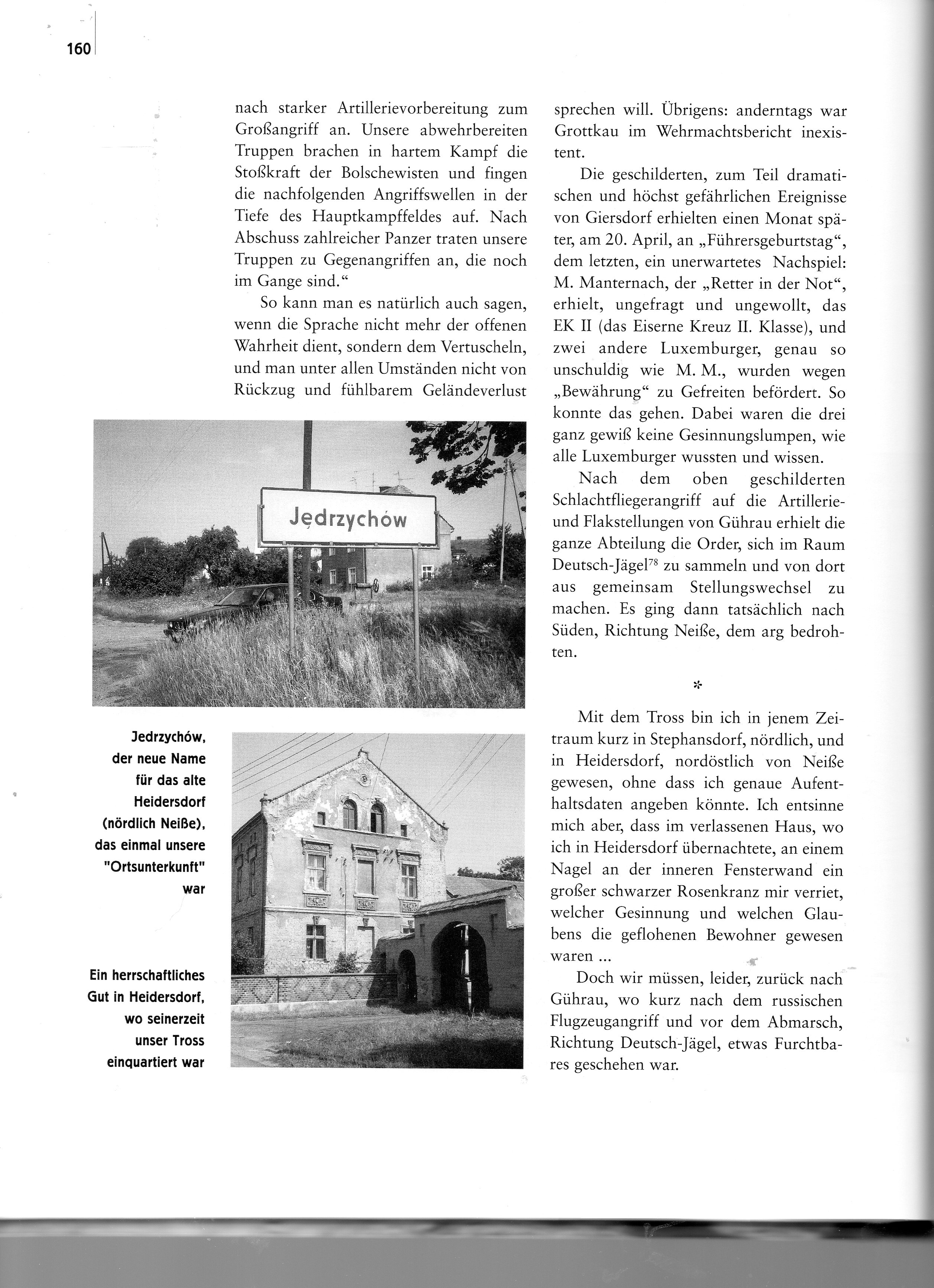 160

nach starker Artillerievorbereitung zum Großangriff an. Unsere abwehrbereiten Truppen brachen in hartem Kampf die Stoßkraft der Bolschewisten und fingen die nachfolgenden Angriffswellen in der Tiefe des Hauptkampffeldes auf. Nach Abschuss zahlreicher Panzer traten unsere Truppen zu Gegenangriffen an, die noch im Gange sind."

So kann man es natürlich auch sagen, wenn die Sprache nicht mehr der offenen Wahrheit dient, sondern dem Vertuscheln, und man unter allen Umständen nicht von Rückzug und fühlbarem Geländeverlust

Jędrzychów

Jedrzychów, der neue Name für das alte Heidersdorf (nördlich Neiße), das einmal unsere "Ortsunterkunft" war

Ein herrschaftliches Gut in Heidersdorf, wo seinerzeit unser Tross einquartiert war

sprechen will. Übrigens: anderntags war Grottkau im Wehrmachtsbericht inexistent.

Die geschilderten, zum Teil dramatischen und höchst gefährlichen Ereignisse von Giersdorf erhielten einen Monat später, am 20. April, an „Führersgeburtstag", dem letzten, ein unerwartetes Nachspiel: M. Manternach, der „Retter in der Not", erhielt, ungefragt und ungewollt, das EK II (das Eiserne Kreuz II. Klasse), und zwei andere Luxemburger, genau so unschuldig wie M. M., wurden wegen „Bewährung" zu Gefreiten befördert. So konnte das gehen. Dabei waren die drei ganz gewiß keine Gesinnungslumpen, wie alle Luxemburger wussten und wissen.

Nach dem oben geschilderten Schlachtfliegerangriff auf die Artillerie- und Flakstellungen von Gührau erhielt die ganze Abteilung die Order, sich im Raum Deutsch-Jägel$^{78}$ zu sammeln und von dort aus gemeinsam Stellungswechsel zu machen. Es ging dann tatsächlich nach Süden, Richtung Neiße, dem arg bedrohten.

*

Mit dem Tross bin ich in jenem Zeitraum kurz in Stephansdorf, nördlich, und in Heidersdorf, nordöstlich von Neiße gewesen, ohne dass ich genaue Aufenthaltsdaten angeben könnte. Ich entsinne mich aber, dass im verlassenen Haus, wo ich in Heidersdorf übernachtete, an einem Nagel an der inneren Fensterwand ein großer schwarzer Rosenkranz mir verriet, welcher Gesinnung und welchen Glaubens die geflohenen Bewohner gewesen waren ...

Doch wir müssen, leider, zurück nach Gührau, wo kurz nach dem russischen Flugzeugangriff und vor dem Abmarsch, Richtung Deutsch-Jägel, etwas Furchtbares geschehen war.